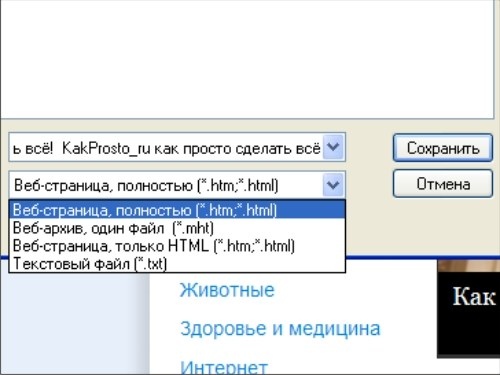 ь всё! KakProsto_ru как просто сделать всё

Сохранить

Веб-страница, полностью (*.htm;*.html)

Отмена

Веб-страница, полностью (*.htm;*.html)
Веб-архив, один файл (*.mht)
Веб-страница, только HTML (*.htm;*.html)
Текстовый файл (*.txt)

Животные

Здоровье и медицина

Интернет

Как